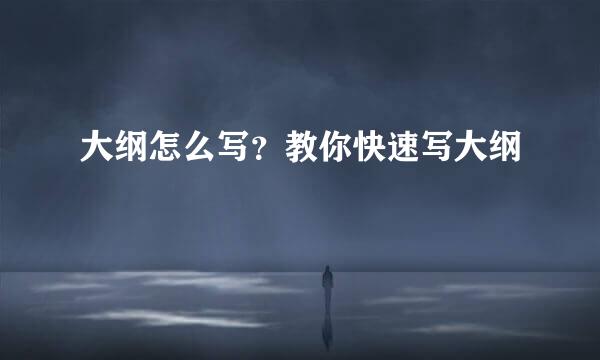 大纲怎么写？教你快速写大纲